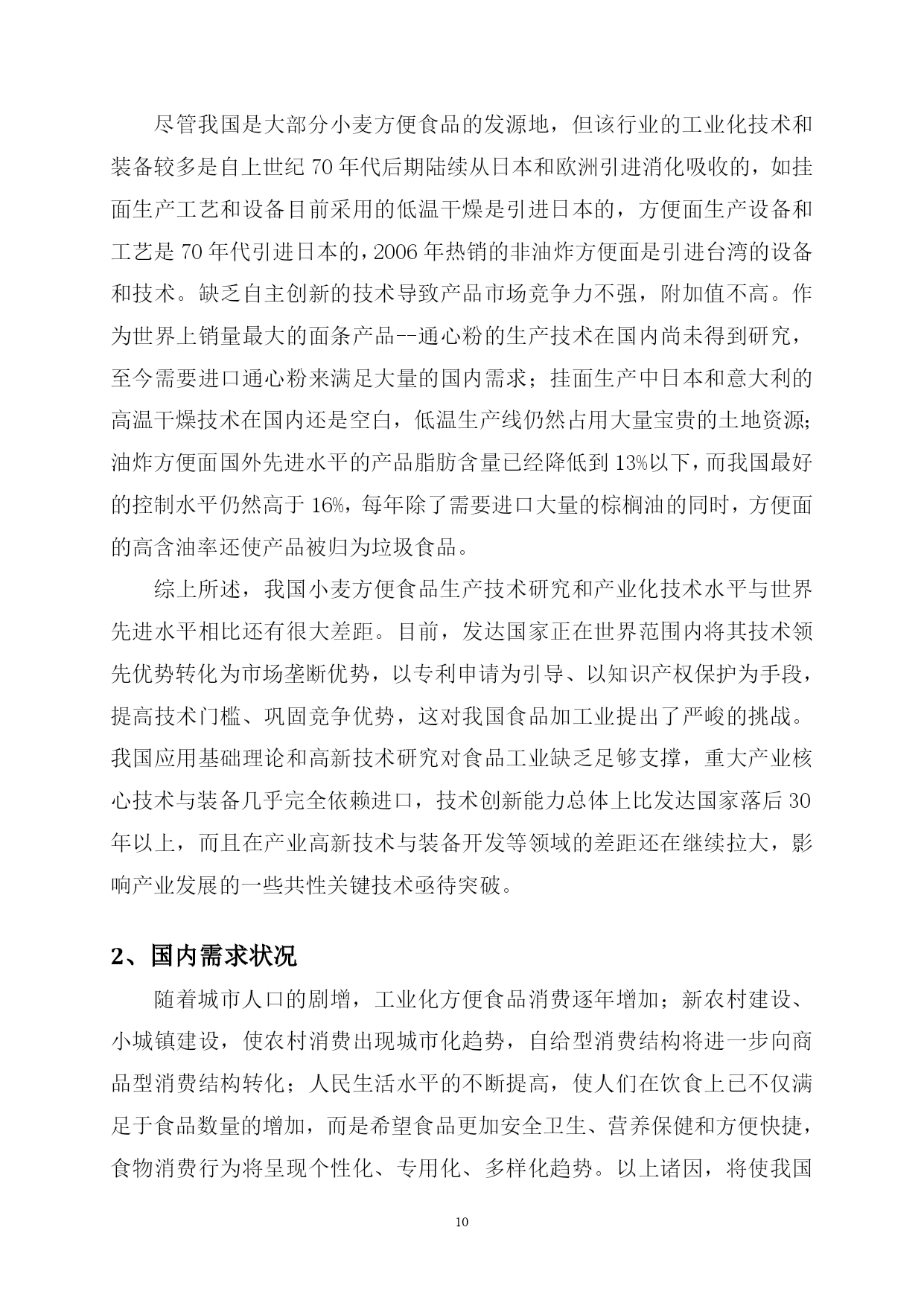 尽管我国是大部分小麦方便食品的发源地，但该行业的工业化技术和装备较多是自上世纪 70 年代后期陆续从日本和欧洲引进消化吸收的，如挂面生产工艺和设备目前采用的低温干燥是引进日本的，方便面生产设备和工艺是 70 年代引进日本的，2006 年热销的非油炸方便面是引进台湾的设备和技术。缺乏自主创新的技术导致产品市场竞争力不强，附加值不高。作为世界上销量最大的面条产品--通心粉的生产技术在国内尚未得到研究，至今需要进口通心粉来满足大量的国内需求；挂面生产中日本和意大利的高温干燥技术在国内还是空白，低温生产线仍然占用大量宝贵的土地资源；油炸方便面国外先进水平的产品脂肪含量已经降低到 13%以下，而我国最好的控制水平仍然高于 16%，每年除了需要进口大量的棕榈油的同时，方便面的高含油率还使产品被归为垃圾食品。

综上所述，我国小麦方便食品生产技术研究和产业化技术水平与世界先进水平相比还有很大差距。目前，发达国家正在世界范围内将其技术领先优势转化为市场垄断优势，以专利申请为引导、以知识产权保护为手段，提高技术门槛、巩固竞争优势，这对我国食品加工业提出了严峻的挑战。我国应用基础理论和高新技术研究对食品工业缺乏足够支撑，重大产业核心技术与装备几乎完全依赖进口，技术创新能力总体上比发达国家落后 30 年以上，而且在产业高新技术与装备开发等领域的差距还在继续拉大，影响产业发展的一些共性关键技术亟待突破。

2、国内需求状况

随着城市人口的剧增，工业化方便食品消费逐年增加；新农村建设、小城镇建设，使农村消费出现城市化趋势，自给型消费结构将进一步向商品型消费结构转化；人民生活水平的不断提高，使人们在饮食上已不仅满足于食品数量的增加，而是希望食品更加安全卫生、营养保健和方便快捷，食物消费行为将呈现个性化、专用化、多样化趋势。以上诸因，将使我国

10